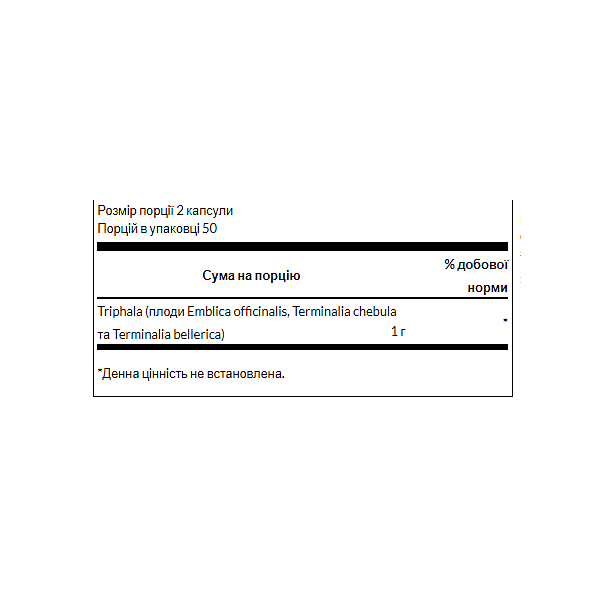 Розмір порції 2 капсули
Порцій в упаковці 50

| Сума на порцію | | % добової норми |
|---|---|---|
| Triphala (плоди Emblica officinalis, Terminalia chebula та Terminalia bellerica) | 1 г | * |

*Денна цінність не встановлена.